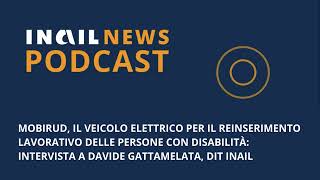 INAIL NEWS
PODCAST

MOBIRUD, IL VEICOLO ELETTRICO PER IL REINSERIMENTO LAVORATIVO DELLE PERSONE CON DISABILITÀ: INTERVISTA A DAVIDE GATTAMELATA, DIT INAIL